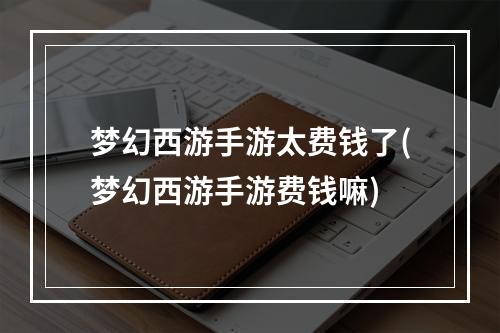 梦幻西游手游太费钱了(梦幻西游手游费钱嘛)